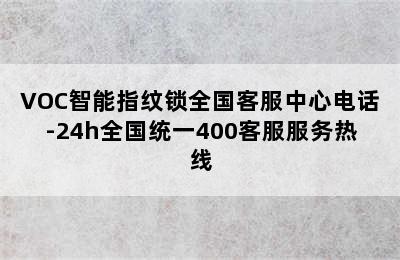 VOC智能指纹锁全国客服中心电话-24h全国统一400客服服务热线